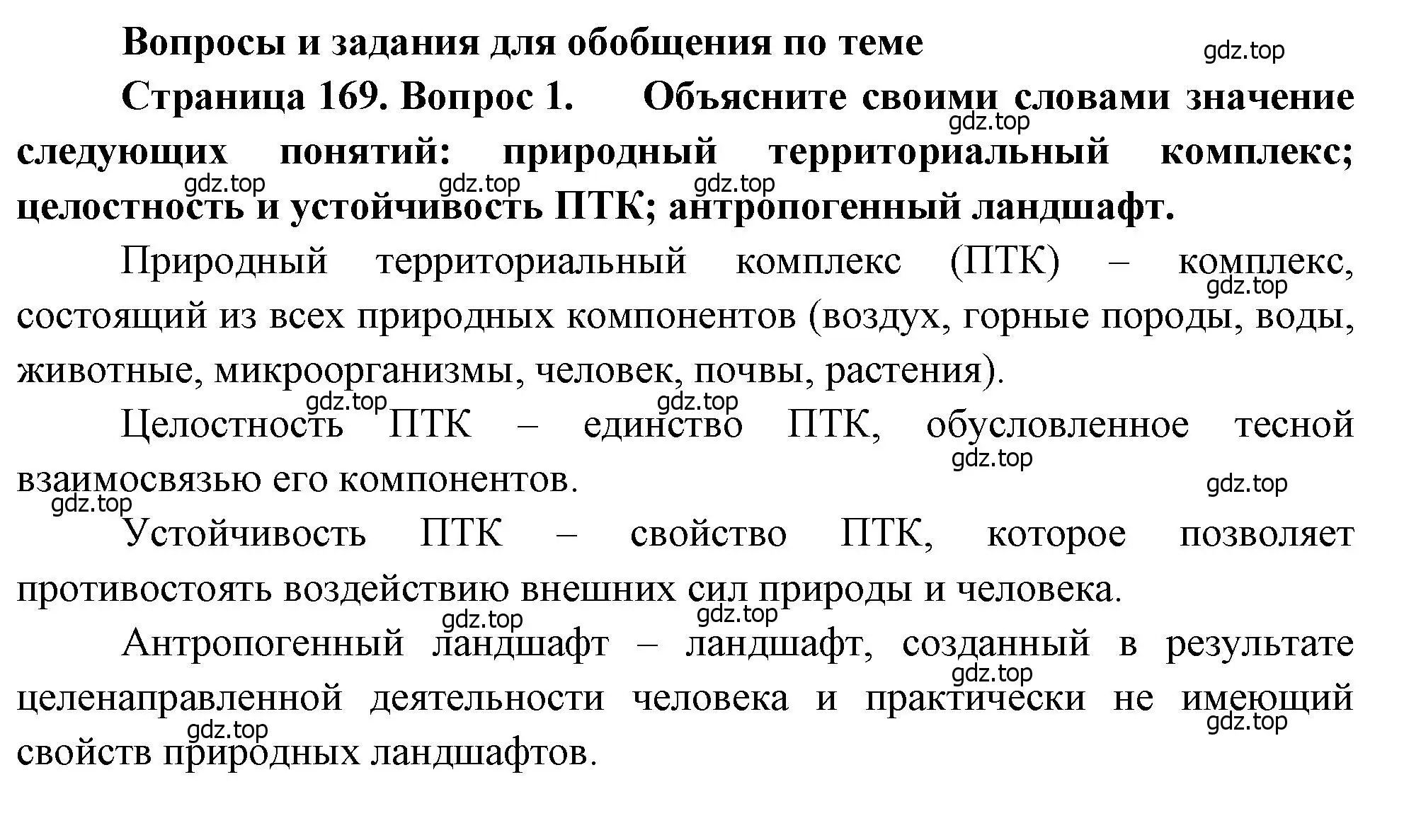 Вопросы и задания для обобщения по теме

gdz.top

Страница 169. Вопрос 1. Объясните своими словами значение следующих понятий: природный территориальный комплекс; целостность и устойчивость ПТК; антропогенный ландшафт.

gdz.top gdz.top gdz.top gdz.top

Природный территориальный комплекс (ПТК) – комплекс, состоящий из всех природных компонентов (воздух, горные породы, воды, животные, микроорганизмы, человек, почвы, растения).

gdz.top

gdz.top gdz.top

Целостность ПТК – единство ПТК, обусловленное тесной взаимосвязью его компонентов.

gdz.top gdz.top gdz.top

Устойчивость ПТК – свойство ПТК, которое позволяет противостоять воздействию внешних сил природы и человека.

gdz.top gdz.top

Антропогенный ландшафт – ландшафт, созданный в результате целенаправленной деятельности человека и практически не имеющий свойств природных ландшафтов.

gdz.top gdz.top gdz.top